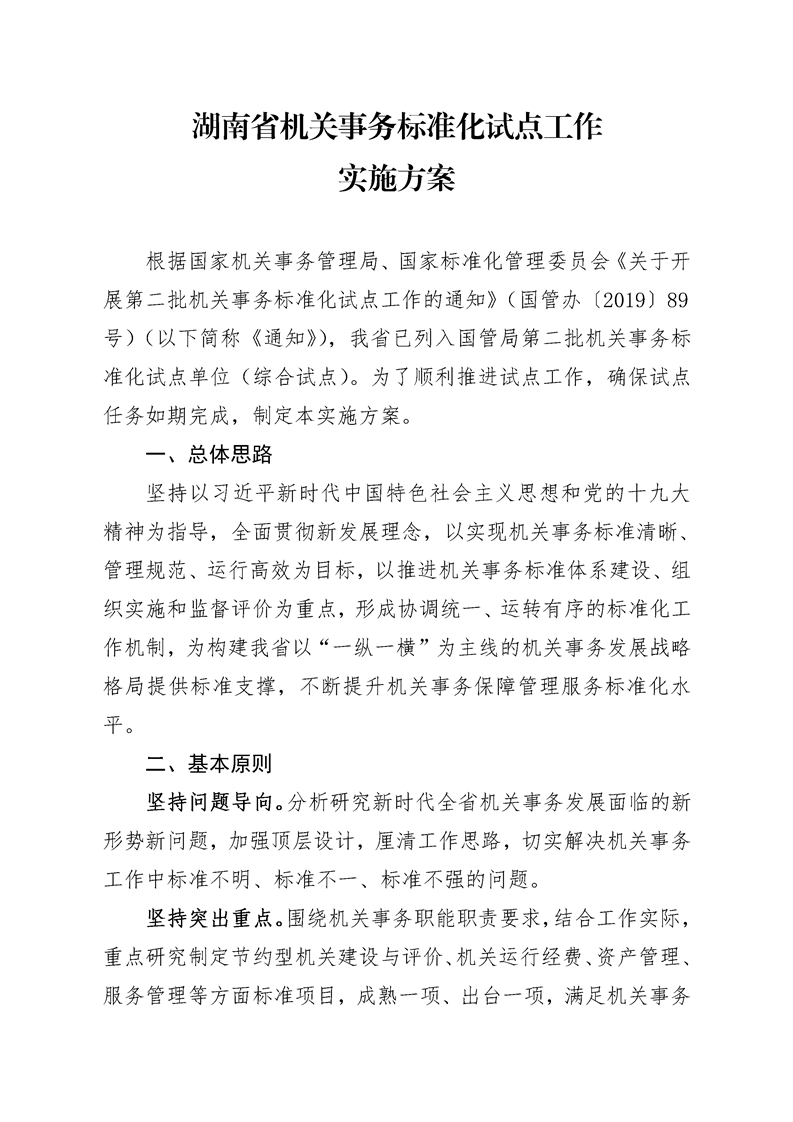 湖南省机关事务标准化试点工作
实施方案

根据国家机关事务管理局、国家标准化管理委员会《关于开展第二批机关事务标准化试点工作的通知》（国管办〔2019〕89号）（以下简称《通知》），我省已列入国管局第二批机关事务标准化试点单位（综合试点）。为了顺利推进试点工作，确保试点任务如期完成，制定本实施方案。

一、总体思路

坚持以习近平新时代中国特色社会主义思想和党的十九大精神为指导，全面贯彻新发展理念，以实现机关事务标准清晰、管理规范、运行高效为目标，以推进机关事务标准体系建设、组织实施和监督评价为重点，形成协调统一、运转有序的标准化工作机制，为构建我省以“一纵一横”为主线的机关事务发展战略格局提供标准支撑，不断提升机关事务保障管理服务标准化水平。

二、基本原则

坚持问题导向。分析研究新时代全省机关事务发展面临的新形势新问题，加强顶层设计，厘清工作思路，切实解决机关事务工作中标准不明、标准不一、标准不强的问题。

坚持突出重点。围绕机关事务职能职责要求，结合工作实际，重点研究制定节约型机关建设与评价、机关运行经费、资产管理、服务管理等方面标准项目，成熟一项、出台一项，满足机关事务